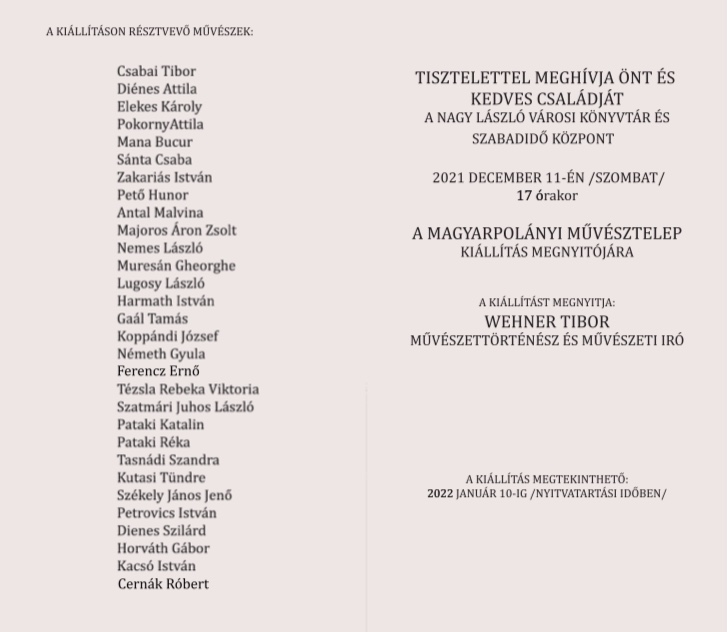 A KIÁLLÍTÁSON RÉSZTVEVŐ MŰVÉSZEK:

Csabai Tibor
Diénes Attila
Elekes Károly
PokornyAttila
Mana Bucur
Sánta Csaba
Zakariás István
Pető Hunor
Antal Malvina
Majoros Áron Zsolt
Nemes László
Muresán Gheorghe
Lugosy László
Harmath István
Gaál Tamás
Koppándi József
Németh Gyula
Ferencz Ernő
Tézsla Rebeka Viktoria
Szatmári Juhos László
Pataki Katalin
Pataki Réka
Tasnádi Szandra
Kutasi Tündre
Székely János Jenő
Petrovics István
Dienes Szilárd
Horváth Gábor
Kacsó István
Cernák Róbert

TISZTELETTEL MEGHÍVJA ÖNT ÉS KEDVES CSALÁDJÁT
A NAGY LÁSZLÓ VÁROSI KÖNYVTÁR ÉS SZABADIDŐ KÖZPONT

2021 DECEMBER 11-ÉN /SZOMBAT/
17 órakor

A MAGYARPOLÁNYI MŰVÉSZTELEP
KIÁLLÍTÁS MEGNYITÓJÁRA

A KIÁLLÍTÁST MEGNYITJA:
WEHNER TIBOR
MŰVÉSZETTÖRTÉNÉSZ ÉS MŰVÉSZETI IRÓ

A KIÁLLÍTÁS MEGTEKINTHETŐ:
2022 JANUÁR 10-IG /NYITVATARTÁSI IDŐBEN/